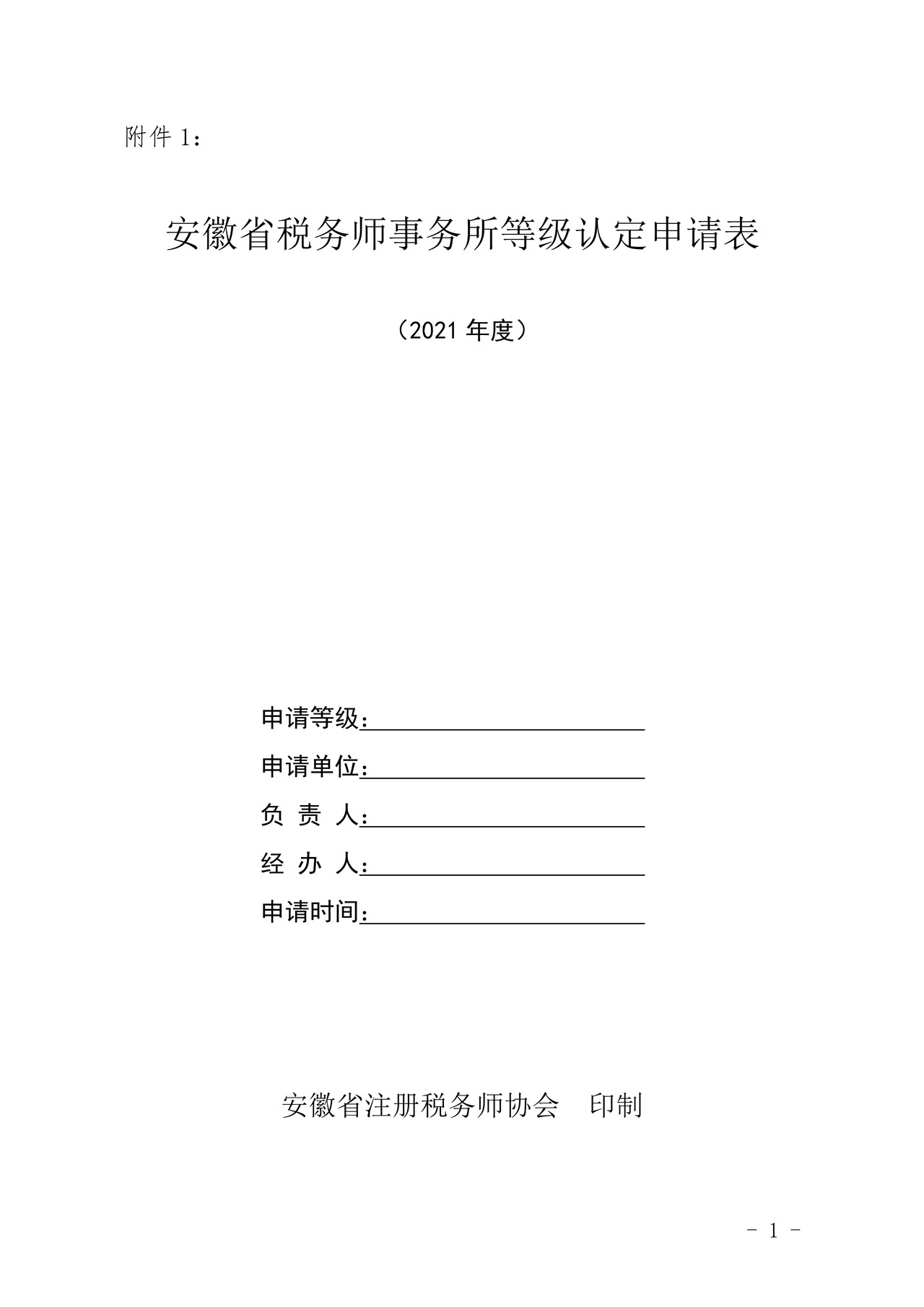 附件 1：

安徽省税务师事务所等级认定申请表

（2021 年度）

申请等级：

申请单位：

负 责 人：

经 办 人：

申请时间：

安徽省注册税务师协会 印制

- 1 -